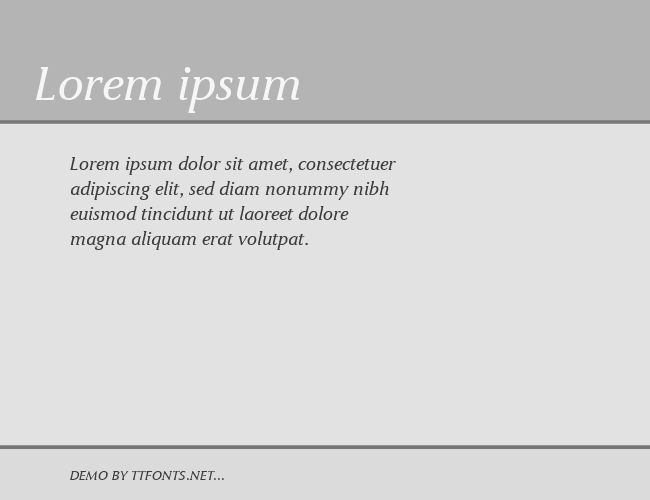 Lorem ipsum

Lorem ipsum dolor sit amet, consectetuer adipiscing elit, sed diam nonummy nibh euismod tincidunt ut laoreet dolore magna aliquam erat volutpat.

DEMO BY TTFONTS.NET...